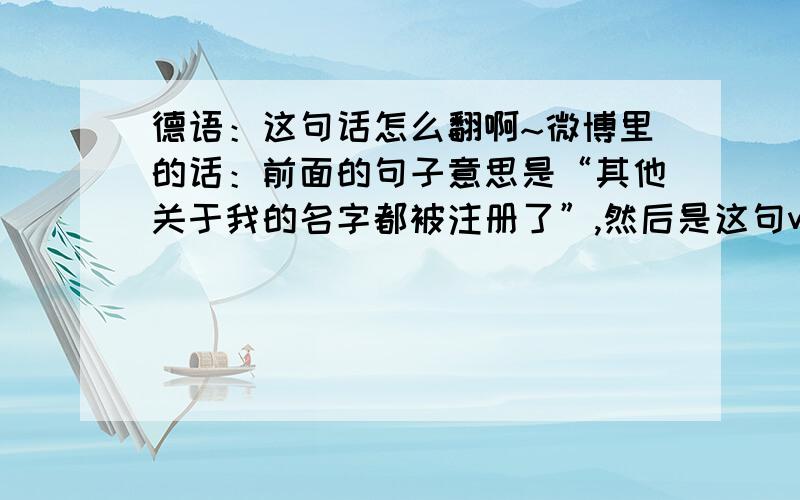 德语：这句话怎么翻啊~微博里的话：前面的句子意思是“其他关于我的名字都被注册了”,然后是这句v